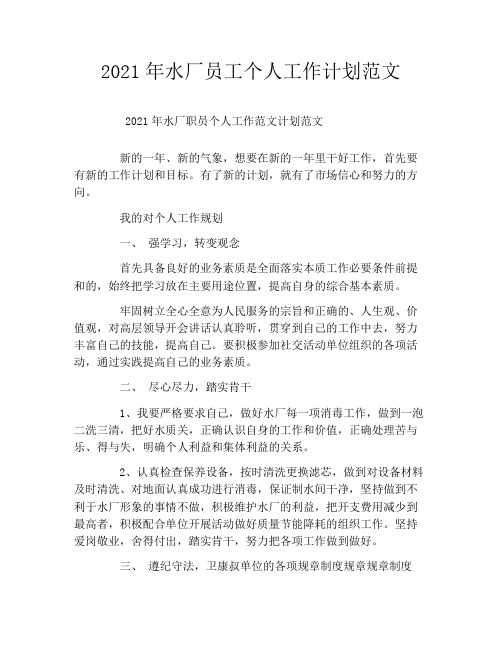 2021 年水厂员工个人工作计划范文

2021 年水厂职员个人工作范文计划范文

新的一年、新的气象，想要在新的一年里干好工作，首先要有新的工作计划和目标。有了新的计划，就有了市场信心和努力的方向。

我的对个人工作规划

一、 强学习，转变观念

首先具备良好的业务素质是全面落实本质工作必要条件前提和的，始终把学习放在主要用途位置，提高自身的综合基本素质。

牢固树立全心全意为人民服务的宗旨和正确的、人生观、价值观，对高层领导开会讲话认真聆听，贯穿到自己的工作中去，努力丰富自己的技能，提高自己。要积极参加社交活动单位组织的各项活动，通过实践提高自己的业务素质。

二、 尽心尽力，踏实肯干

1、我要严格要求自己，做好水厂每一项消毒工作，做到一泡二洗三清，把好水质关，正确认识自身的工作和价值，正确处理苦与乐、得与失，明确个人利益和集体利益的关系。

2、认真检查保养设备，按时清洗更换滤芯，做到对设备材料及时清洗、对地面认真成功进行消毒，保证制水间干净，坚持做到不利于水厂形象的事情不做，积极维护水厂的利益，把开支费用减少到最高者，积极配合单位开展活动做好质量节能降耗的组织工作。坚持爱岗敬业，舍得付出，踏实肯干，努力把各项工作做到做好。

三、 遵纪守法，卫康叔单位的各项规章制度规章规章制度